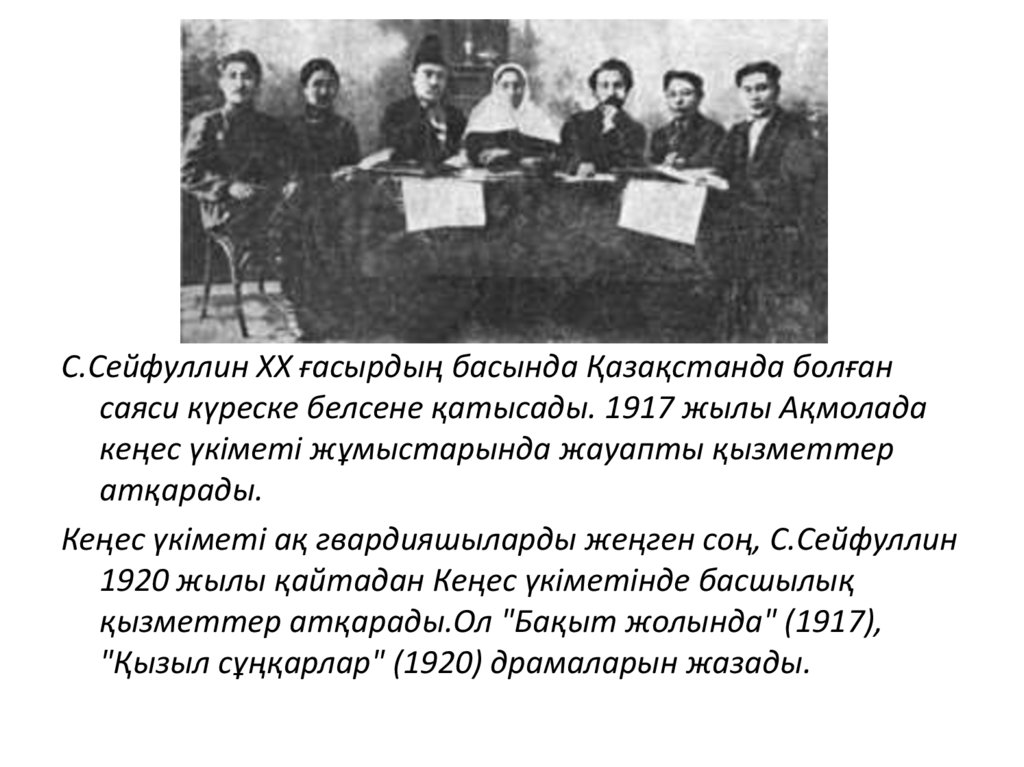 С.Сейфуллин XX ғасырдың басында Қазақстанда болған саяси күреске белсене қатысады. 1917 жылы Ақмолада кеңес үкіметі жұмыстарында жауапты қызметтер атқарады.

Кеңес үкіметі ақ гвардияшыларды жеңген соң, С.Сейфуллин 1920 жылы қайтадан Кеңес үкіметінде басшылық қызметтер атқарады.Ол "Бақыт жолында" (1917), "Қызыл сұңқарлар" (1920) драмаларын жазады.